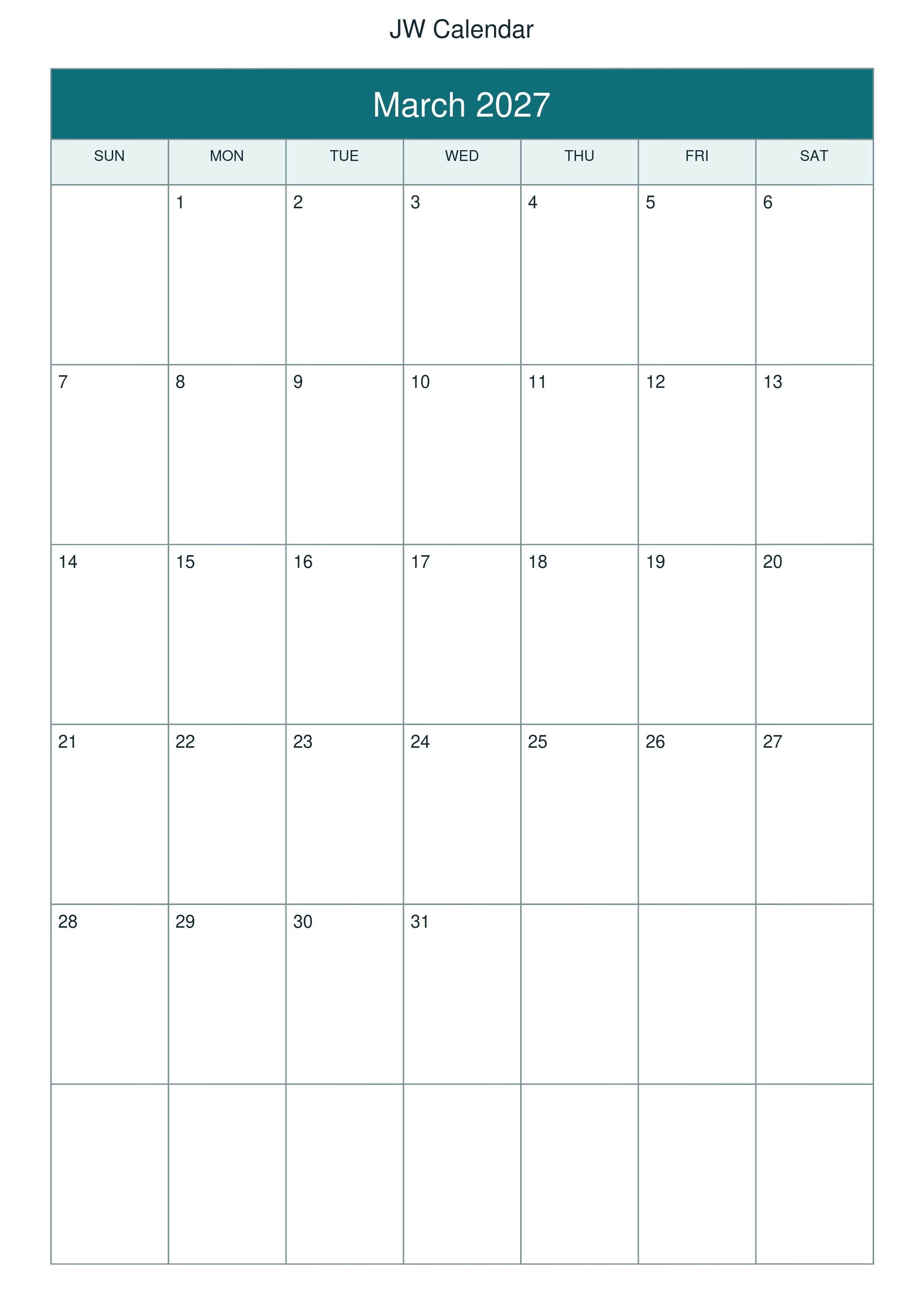 JW Calendar

March 2027

| SUN | MON | TUE | WED | THU | FRI | SAT |
|---|---|---|---|---|---|---|
| | 1 | 2 | 3 | 4 | 5 | 6 |
| 7 | 8 | 9 | 10 | 11 | 12 | 13 |
| 14 | 15 | 16 | 17 | 18 | 19 | 20 |
| 21 | 22 | 23 | 24 | 25 | 26 | 27 |
| 28 | 29 | 30 | 31 | | | |
| | | | | | | |